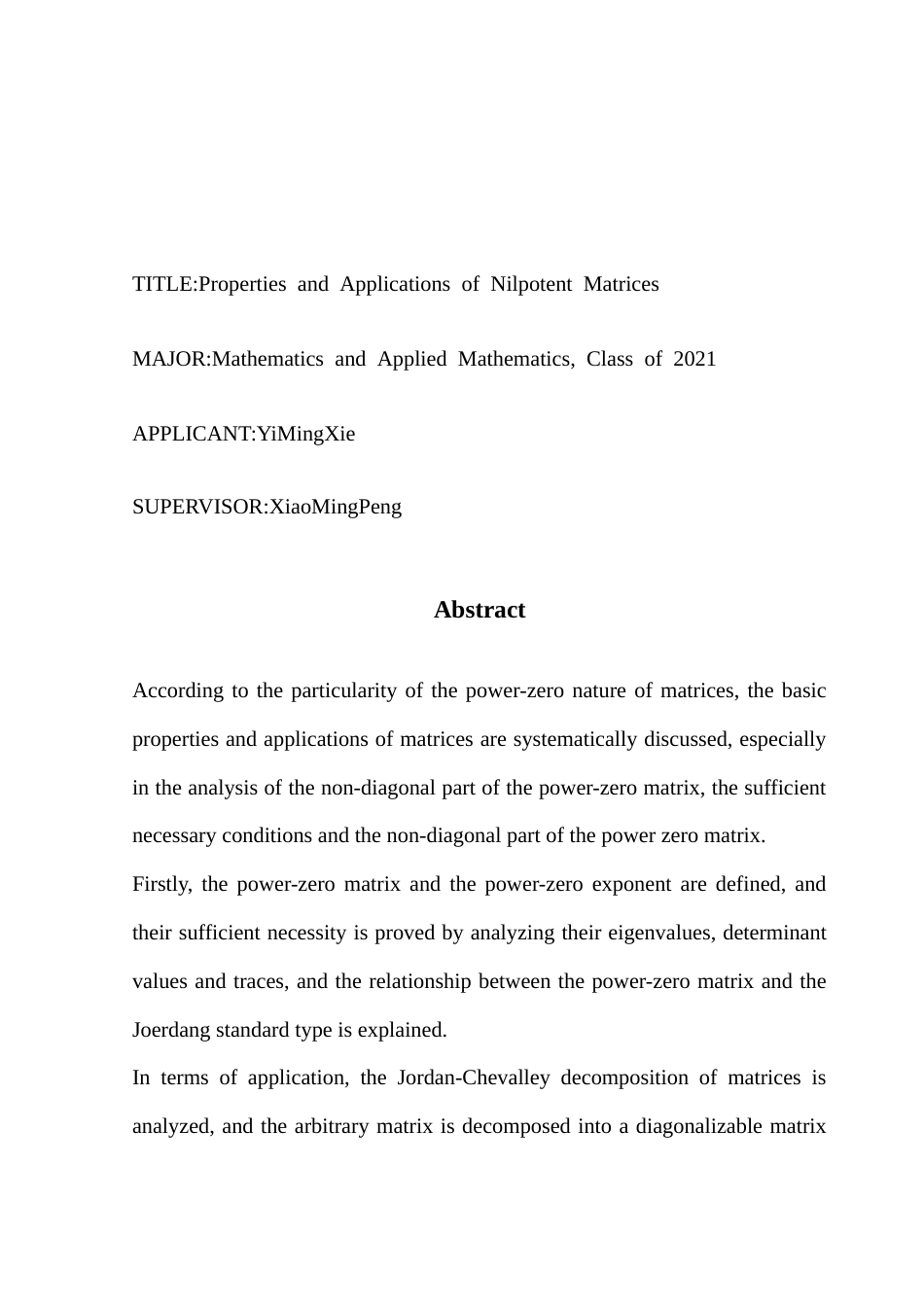 TITLE:Properties and Applications of Nilpotent Matrices

MAJOR:Mathematics and Applied Mathematics, Class of 2021

APPLICANT:YiMingXie

SUPERVISOR:XiaoMingPeng

Abstract

According to the particularity of the power-zero nature of matrices, the basic properties and applications of matrices are systematically discussed, especially in the analysis of the non-diagonal part of the power-zero matrix, the sufficient necessary conditions and the non-diagonal part of the power zero matrix.

Firstly, the power-zero matrix and the power-zero exponent are defined, and their sufficient necessity is proved by analyzing their eigenvalues, determinant values and traces, and the relationship between the power-zero matrix and the Joerdang standard type is explained.

In terms of application, the Jordan-Chevalley decomposition of matrices is analyzed, and the arbitrary matrix is decomposed into a diagonalizable matrix